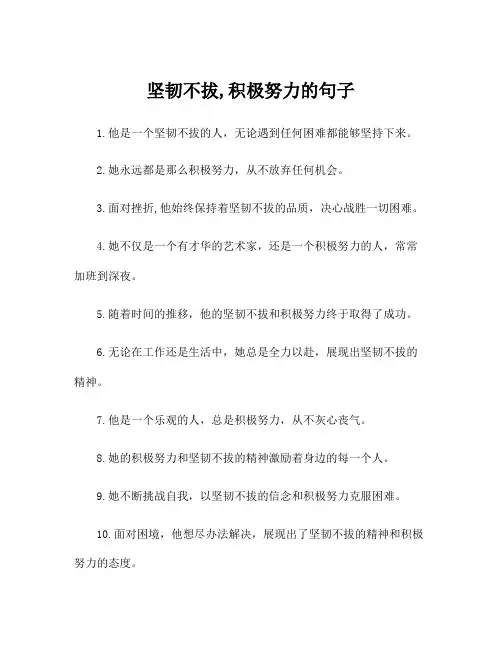 坚韧不拔,积极努力的句子

1.他是一个坚韧不拔的人，无论遇到任何困难都能够坚持下来。

2.她永远都是那么积极努力，从不放弃任何机会。

3.面对挫折,他始终保持着坚韧不拔的品质，决心战胜一切困难。

4.她不仅是一个有才华的艺术家，还是一个积极努力的人，常常加班到深夜。

5.随着时间的推移，他的坚韧不拔和积极努力终于取得了成功。

6.无论在工作还是生活中，她总是全力以赴，展现出坚韧不拔的精神。

7.他是一个乐观的人，总是积极努力，从不灰心丧气。

8.她的积极努力和坚韧不拔的精神激励着身边的每一个人。

9.她不断挑战自我，以坚韧不拔的信念和积极努力克服困难。

10.面对困境，他想尽办法解决，展现出了坚韧不拔的精神和积极努力的态度。